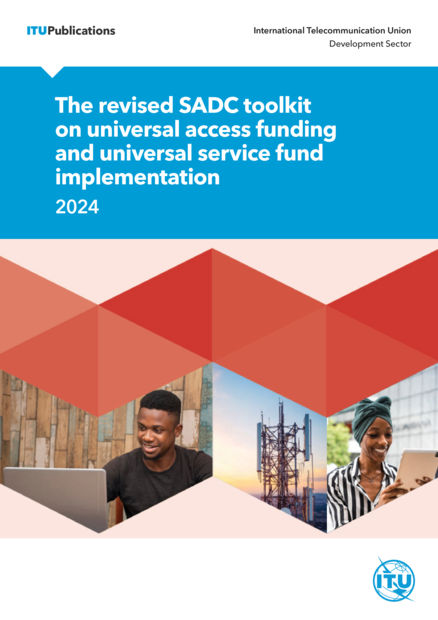 ITUPublications

International Telecommunication Union
Development Sector

The revised SADC toolkit on universal access funding and universal service fund implementation

2024

ITU